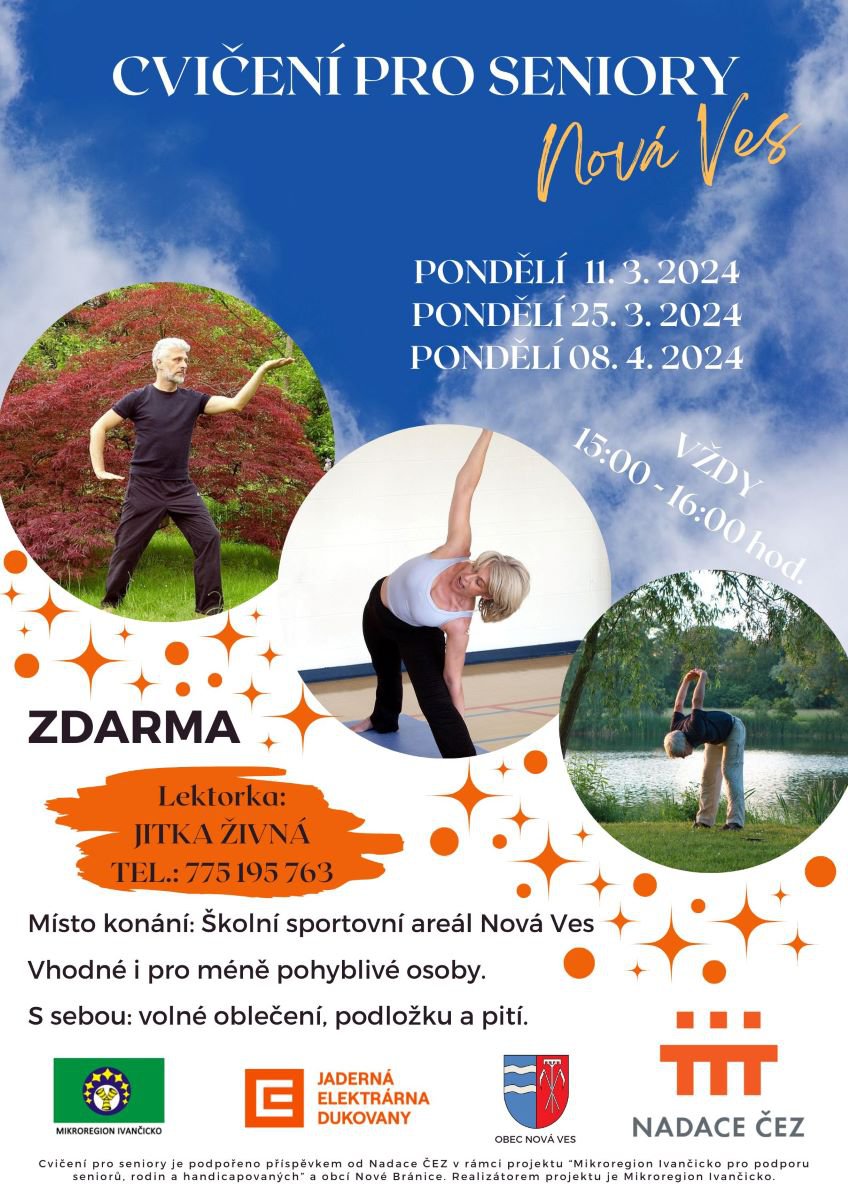 CVIČENÍ PRO SENIORY
Nová Ves

PONDĚLÍ 11. 3. 2024
PONDĚLÍ 25. 3. 2024
PONDĚLÍ 08. 4. 2024

VŽDY
15:00 - 16:00 hod.

ZDARMA

Lektorka:
JITKA ŽIVNÁ
TEL.: 775 195 763

Místo konání: Školní sportovní areál Nová Ves

Vhodné i pro méně pohyblivé osoby.

S sebou: volné oblečení, podložku a pití.

MIKROREGION IVANČICKO

JADERNÁ ELEKTRÁRNA DUKOVANY

OBEC NOVÁ VES

NADACE ČEZ

Cvičení pro seniory je podpořeno příspěvkem od Nadace ČEZ v rámci projektu "Mikroregion Ivančicko pro podporu seniorů, rodin a handicapovaných" a obcí Nové Bránice. Realizátorem projektu je Mikroregion Ivančicko.